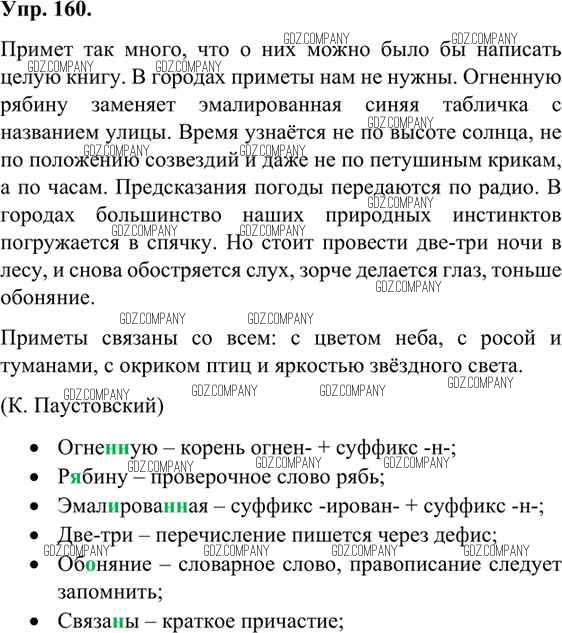 Упр. 160.

Примет так много, что о них можно было бы написать целую книгу. В городах приметы нам не нужны. Огненную рябину заменяет эмалированная синяя табличка с названием улицы. Время узнаётся не по высоте солнца, не по положению созвездий и даже не по петушиным крикам, а по часам. Предсказания погоды передаются по радио. В городах большинство наших природных инстинктов погружается в спячку. Но стоит провести две-три ночи в лесу, и снова обостряется слух, зорче делается глаз, тоньше обоняние.

Приметы связаны со всем: с цветом неба, с росой и туманами, с окриком птиц и яркостью звёздного света.

(К. Паустовский)

• Огненную – корень огнен- + суффикс -н-;
• Рябину – проверочное слово рябь;
• Эмалированная – суффикс -ирован- + суффикс -н-;
• Две-три – перечисление пишется через дефис;
• Обоняние – словарное слово, правописание следует запомнить;
• Связаны – краткое причастие;

GDZ.COMPANY